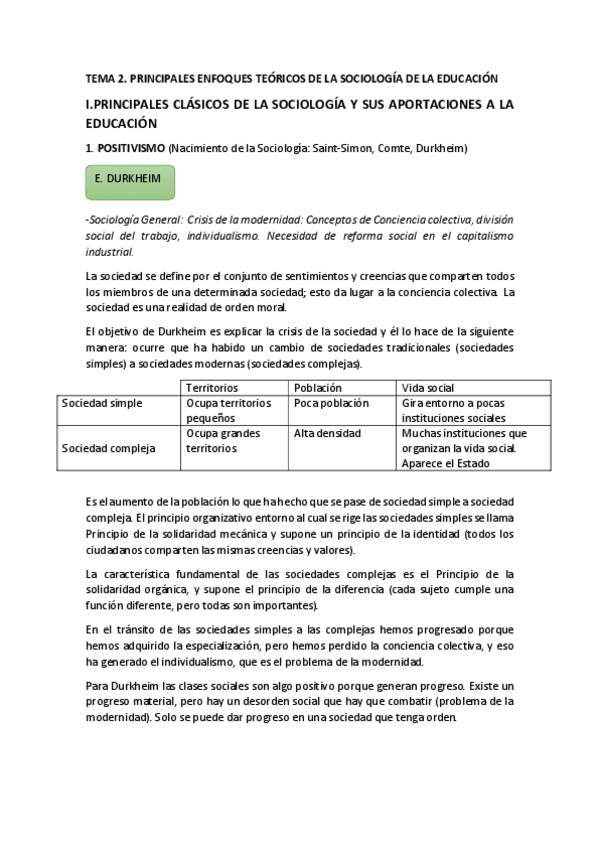 TEMA 2. PRINCIPALES ENFOQUES TEÓRICOS DE LA SOCIOLOGÍA DE LA EDUCACIÓN

I.PRINCIPALES CLÁSICOS DE LA SOCIOLOGÍA Y SUS APORTACIONES A LA EDUCACIÓN

1. POSITIVISMO (Nacimiento de la Sociología: Saint-Simon, Comte, Durkheim)

E. DURKHEIM

-Sociología General: Crisis de la modernidad: Conceptos de Conciencia colectiva, división social del trabajo, individualismo. Necesidad de reforma social en el capitalismo industrial.

La sociedad se define por el conjunto de sentimientos y creencias que comparten todos los miembros de una determinada sociedad; esto da lugar a la conciencia colectiva. La sociedad es una realidad de orden moral.

El objetivo de Durkheim es explicar la crisis de la sociedad y él lo hace de la siguiente manera: ocurre que ha habido un cambio de sociedades tradicionales (sociedades simples) a sociedades modernas (sociedades complejas).

| | Territorios | Población | Vida social |
|---|---|---|---|
| Sociedad simple | Ocupa territorios pequeños | Poca población | Gira entorno a pocas instituciones sociales |
| Sociedad compleja | Ocupa grandes territorios | Alta densidad | Muchas instituciones que organizan la vida social. Aparece el Estado |

Es el aumento de la población lo que ha hecho que se pase de sociedad simple a sociedad compleja. El principio organizativo entorno al cual se rige las sociedades simples se llama Principio de la solidaridad mecánica y supone un principio de la identidad (todos los ciudadanos comparten las mismas creencias y valores).

La característica fundamental de las sociedades complejas es el Principio de la solidaridad orgánica, y supone el principio de la diferencia (cada sujeto cumple una función diferente, pero todas son importantes).

En el tránsito de las sociedades simples a las complejas hemos progresado porque hemos adquirido la especialización, pero hemos perdido la conciencia colectiva, y eso ha generado el individualismo, que es el problema de la modernidad.

Para Durkheim las clases sociales son algo positivo porque generan progreso. Existe un progreso material, pero hay un desorden social que hay que combatir (problema de la modernidad). Solo se puede dar progreso en una sociedad que tenga orden.